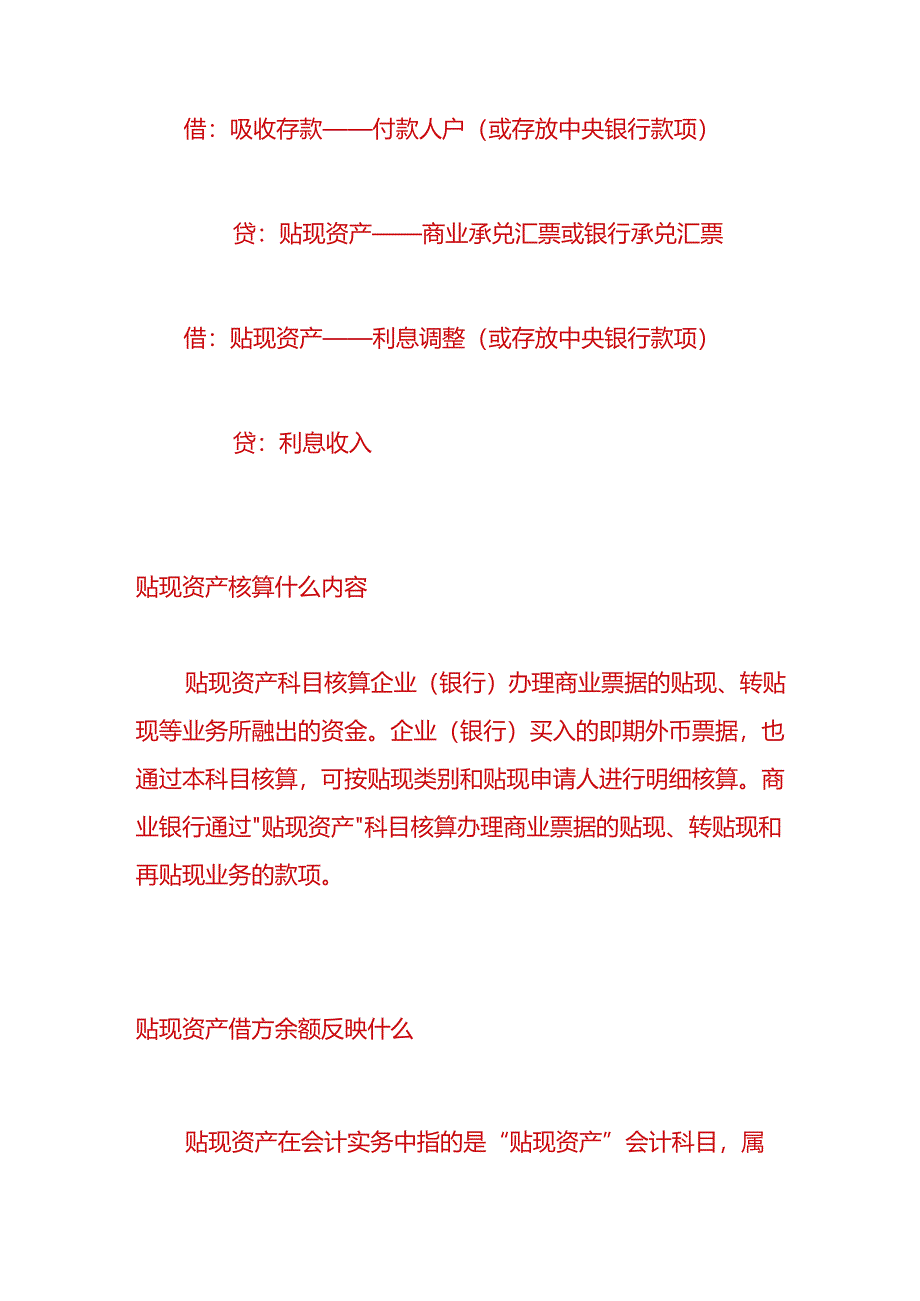 借：吸收存款——付款人户（或存放中央银行款项）

贷：贴现资产——商业承兑汇票或银行承兑汇票

借：贴现资产——利息调整（或存放中央银行款项）

贷：利息收入

贴现资产核算什么内容

贴现资产科目核算企业（银行）办理商业票据的贴现、转贴现等业务所融出的资金。企业（银行）买入的即期外币票据，也通过本科目核算，可按贴现类别和贴现申请人进行明细核算。商业银行通过"贴现资产"科目核算办理商业票据的贴现、转贴现和再贴现业务的款项。

贴现资产借方余额反映什么

贴现资产在会计实务中指的是“贴现资产”会计科目，属